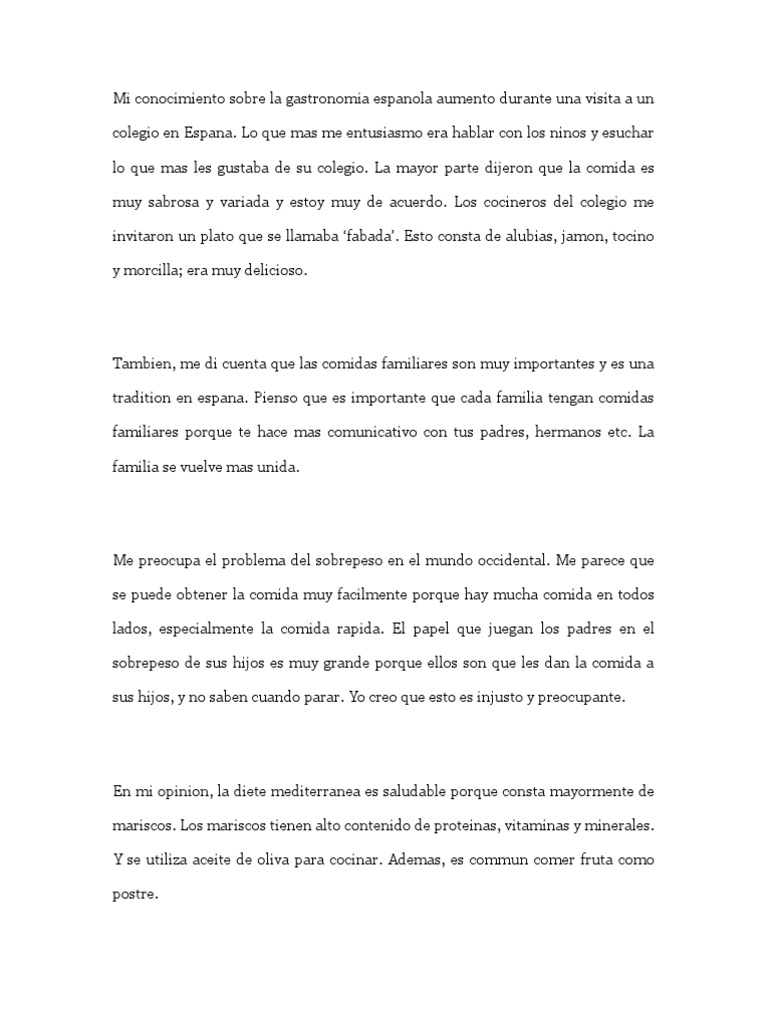 Mi conocimiento sobre la gastronomia espanola aumento durante una visita a un colegio en Espana. Lo que mas me entusiasmo era hablar con los ninos y esuchar lo que mas les gustaba de su colegio. La mayor parte dijeron que la comida es muy sabrosa y variada y estoy muy de acuerdo. Los cocineros del colegio me invitaron un plato que se llamaba 'fabada'. Esto consta de alubias, jamon, tocino y morcilla; era muy delicioso.

Tambien, me di cuenta que las comidas familiares son muy importantes y es una tradition en espana. Pienso que es importante que cada familia tengan comidas familiares porque te hace mas comunicativo con tus padres, hermanos etc. La familia se vuelve mas unida.

Me preocupa el problema del sobrepeso en el mundo occidental. Me parece que se puede obtener la comida muy facilmente porque hay mucha comida en todos lados, especialmente la comida rapida. El papel que juegan los padres en el sobrepeso de sus hijos es muy grande porque ellos son que les dan la comida a sus hijos, y no saben cuando parar. Yo creo que esto es injusto y preocupante.

En mi opinion, la diete mediterranea es saludable porque consta mayormente de mariscos. Los mariscos tienen alto contenido de proteinas, vitaminas y minerales. Y se utiliza aceite de oliva para cocinar. Ademas, es commun comer fruta como postre.